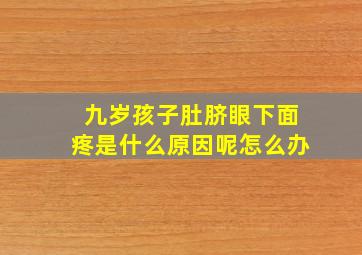 九岁孩子肚脐眼下面疼是什么原因呢怎么办